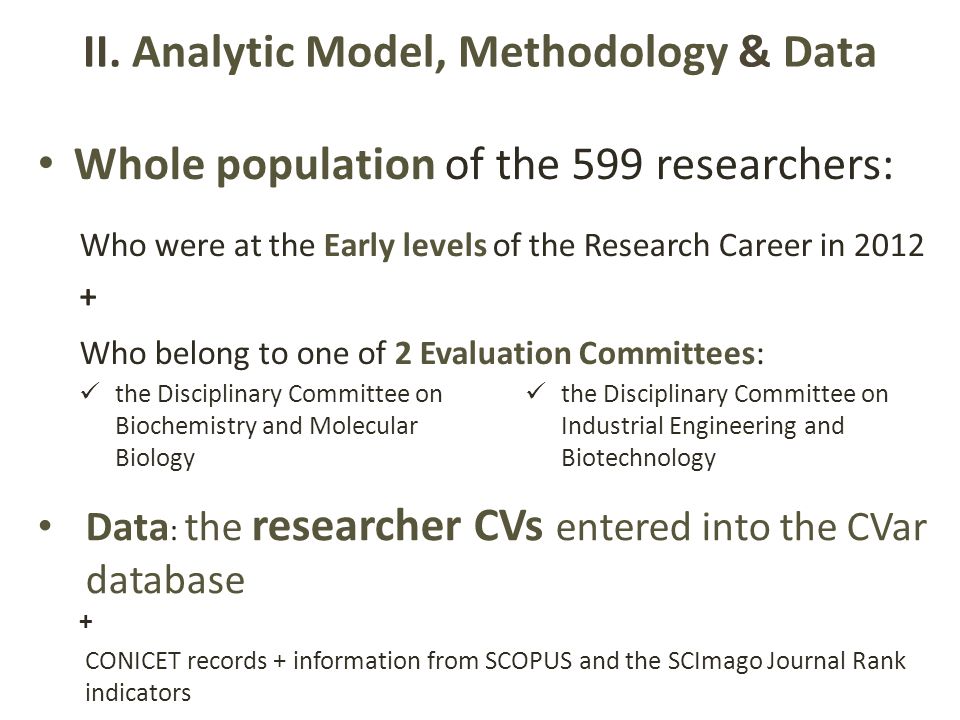 II. Analytic Model, Methodology & Data

• Whole population of the 599 researchers:

Who were at the Early levels of the Research Career in 2012

+

Who belong to one of 2 Evaluation Committees:

✓ the Disciplinary Committee on Biochemistry and Molecular Biology

✓ the Disciplinary Committee on Industrial Engineering and Biotechnology

• Data: the researcher CVs entered into the CVar database

+

CONICET records + information from SCOPUS and the SCImago Journal Rank indicators